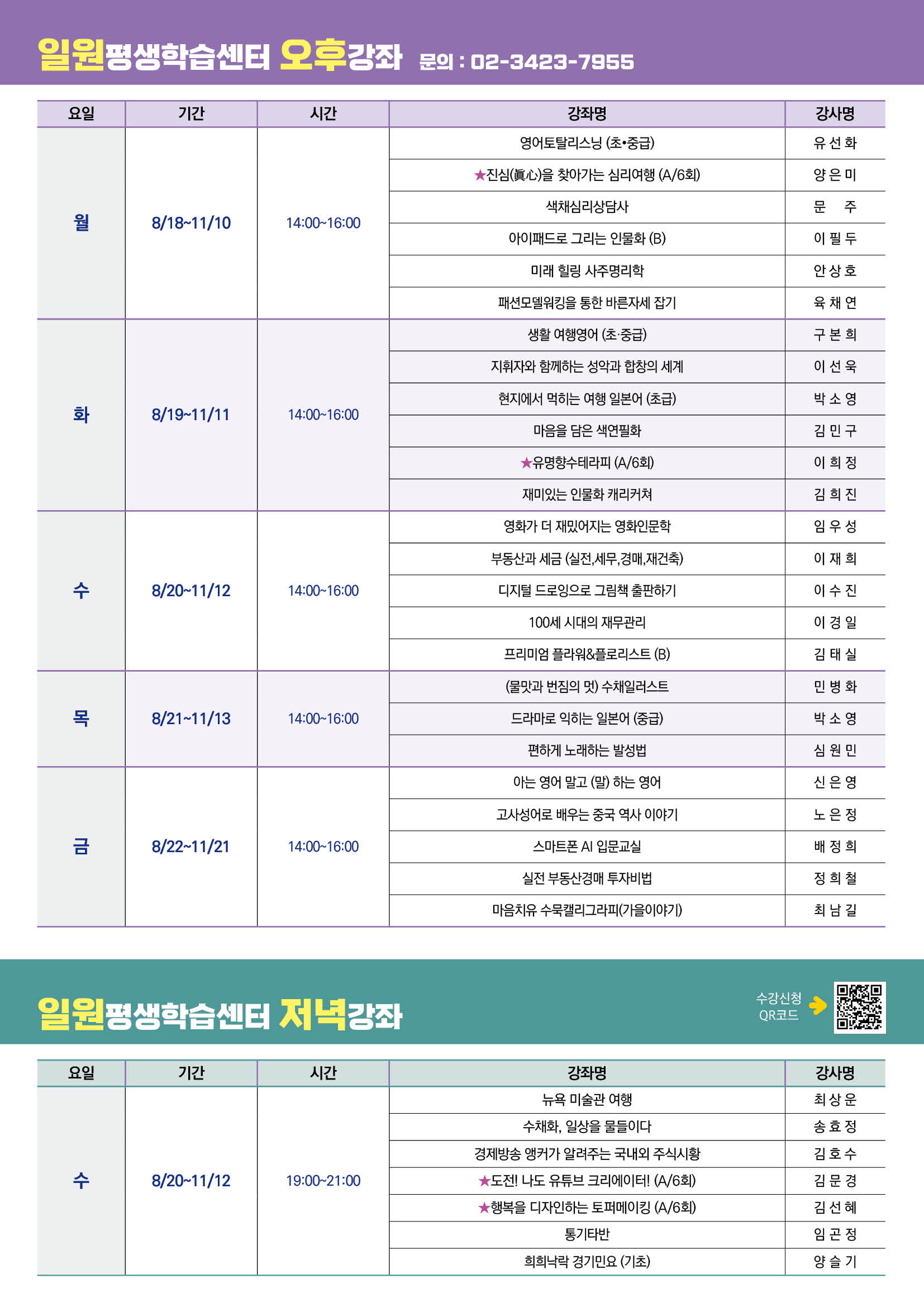 일원평생학습센터 오후강좌 문의 : 02-3423-7955

| 요일 | 기간 | 시간 | 강좌명 | 강사명 |
|---|---|---|---|---|
| 월 | 8/18~11/10 | 14:00~16:00 | 영어토탈리스닝 (초•중급) | 유 선 화 |
| | | | ★진심(眞心)을 찾아가는 심리여행 (A/6회) | 양 은 미 |
| | | | 색채심리상담사 | 문 주 |
| | | | 아이패드로 그리는 인물화 (B) | 이 필 두 |
| | | | 미래 힐링 사주명리학 | 안 상 호 |
| | | | 패션모델워킹을 통한 바른자세 잡기 | 육 채 연 |
| 화 | 8/19~11/11 | 14:00~16:00 | 생활 여행영어 (초·중급) | 구 본 희 |
| | | | 지휘자와 함께하는 성악과 합창의 세계 | 이 선 욱 |
| | | | 현지에서 먹히는 여행 일본어 (초급) | 박 소 영 |
| | | | 마음을 담은 색연필화 | 김 민 구 |
| | | | ★유명향수테라피 (A/6회) | 이 희 정 |
| | | | 재미있는 인물화 캐리커쳐 | 김 희 진 |
| 수 | 8/20~11/12 | 14:00~16:00 | 영화가 더 재밌어지는 영화인문학 | 임 우 성 |
| | | | 부동산과 세금 (실전,세무,경매,재건축) | 이 재 희 |
| | | | 디지털 드로잉으로 그림책 출판하기 | 이 수 진 |
| | | | 100세 시대의 재무관리 | 이 경 일 |
| | | | 프리미엄 플라워&플로리스트 (B) | 김 태 실 |
| 목 | 8/21~11/13 | 14:00~16:00 | (물맛과 번짐의 멋) 수채일러스트 | 민 병 화 |
| | | | 드라마로 익히는 일본어 (중급) | 박 소 영 |
| | | | 편하게 노래하는 발성법 | 심 원 민 |
| 금 | 8/22~11/21 | 14:00~16:00 | 아는 영어 말고 (말) 하는 영어 | 신 은 영 |
| | | | 고사성어로 배우는 중국 역사 이야기 | 노 은 정 |
| | | | 스마트폰 AI 입문교실 | 배 정 희 |
| | | | 실전 부동산경매 투자비법 | 정 희 철 |
| | | | 마음치유 수묵캘리그라피(가을이야기) | 최 남 길 |

일원평생학습센터 저녁강좌

수강신청 QR코드

| 요일 | 기간 | 시간 | 강좌명 | 강사명 |
|---|---|---|---|---|
| 수 | 8/20~11/12 | 19:00~21:00 | 뉴욕 미술관 여행 | 최 상 운 |
| | | | 수채화, 일상을 물들이다 | 송 효 정 |
| | | | 경제방송 앵커가 알려주는 국내외 주식시황 | 김 호 수 |
| | | | ★도전! 나도 유튜브 크리에이터! (A/6회) | 김 문 경 |
| | | | ★행복을 디자인하는 토퍼메이킹 (A/6회) | 김 선 혜 |
| | | | 통기타반 | 임 곤 정 |
| | | | 희희낙락 경기민요 (기초) | 양 슬 기 |